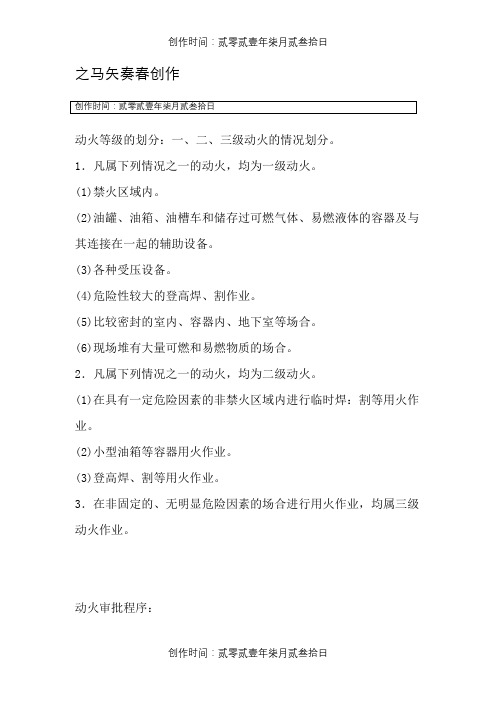 创作时间：贰零贰壹年柒月贰叁拾日

之马矢奏春创作

创作时间：贰零贰壹年柒月贰叁拾日

动火等级的划分：一、二、三级动火的情况划分。

1．凡属下列情况之一的动火，均为一级动火。

(1)禁火区域内。

(2)油罐、油箱、油槽车和储存过可燃气体、易燃液体的容器及与其连接在一起的辅助设备。

(3)各种受压设备。

(4)危险性较大的登高焊、割作业。

(5)比较密封的室内、容器内、地下室等场合。

(6)现场堆有大量可燃和易燃物质的场合。

2．凡属下列情况之一的动火，均为二级动火。

(1)在具有一定危险因素的非禁火区域内进行临时焊：割等用火作业。

(2)小型油箱等容器用火作业。

(3)登高焊、割等用火作业。

3．在非固定的、无明显危险因素的场合进行用火作业，均属三级动火作业。

动火审批程序：

创作时间：贰零贰壹年柒月贰叁拾日